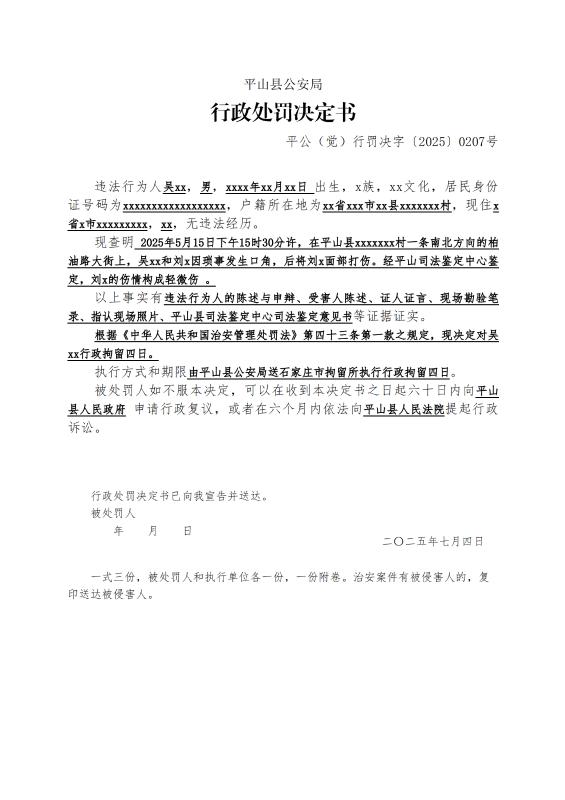 平山县公安局

行政处罚决定书

平公（觉）行罚决字〔2025〕0207号

违法行为人吴xx，男，xxxx年xx月xx日 出生，x族，xx文化，居民身份证号码为xxxxxxxxxxxxxxxxxx，户籍所在地为xx省xxx市xx县xxxxxxx村，现住x省x市xxxxxxxxx，xx，无违法经历。

现查明 2025年5月15日下午15时30分许，在平山县xxxxxxx村一条南北方向的柏油路大街上，吴xx和刘x因琐事发生口角，后将刘x面部打伤。经平山司法鉴定中心鉴定，刘x的伤情构成轻微伤 。

以上事实有违法行为人的陈述与申辩、受害人陈述、证人证言、现场勘验笔录、指认现场照片、平山县司法鉴定中心司法鉴定意见书等证据证实。

根据《中华人民共和国治安管理处罚法》第四十三条第一款之规定，现决定对吴xx行政拘留四日。

执行方式和期限由平山县公安局送石家庄市拘留所执行行政拘留四日。

被处罚人如不服本决定，可以在收到本决定书之日起六十日内向平山县人民政府 申请行政复议，或者在六个月内依法向平山县人民法院提起行政诉讼。

行政处罚决定书已向我宣告并送达。
被处罚人
年　月　日

二〇二五年七月四日

一式三份，被处罚人和执行单位各一份，一份附卷。治安案件有被侵害人的，复印送达被侵害人。